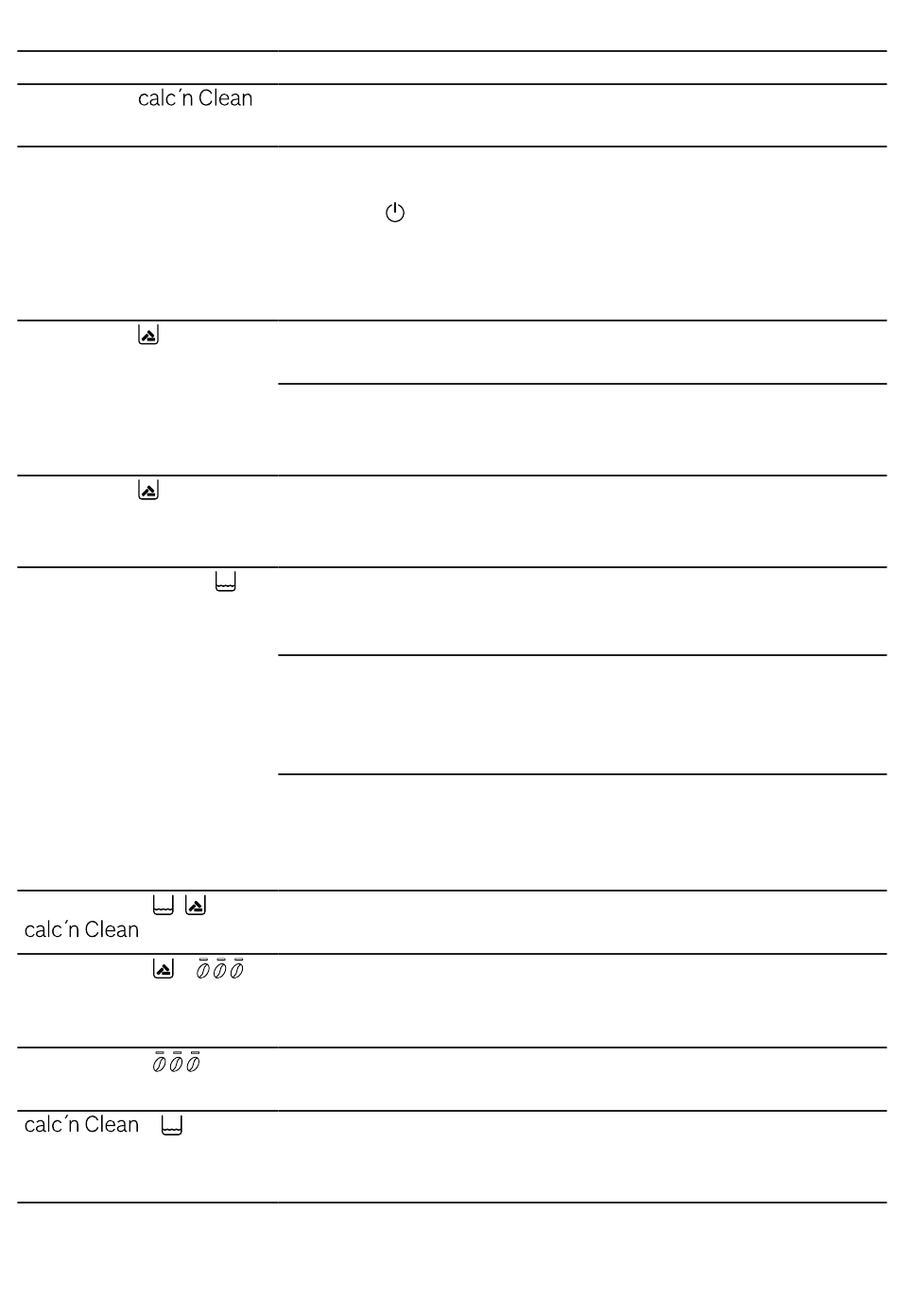 calc´n Clean

calc´n Clean

calc´n Clean